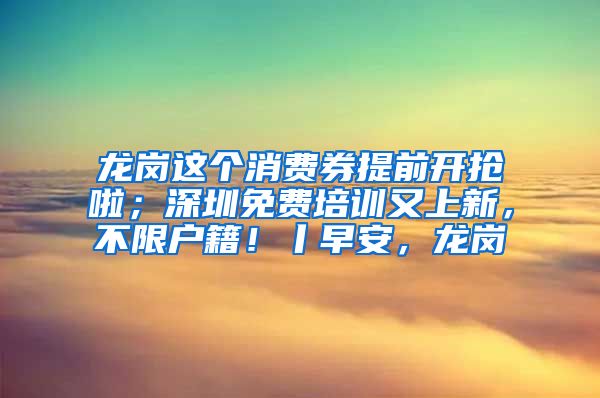 龙岗这个消费券提前开抢啦；深圳免费培训又上新，不限户籍！丨早安，龙岗